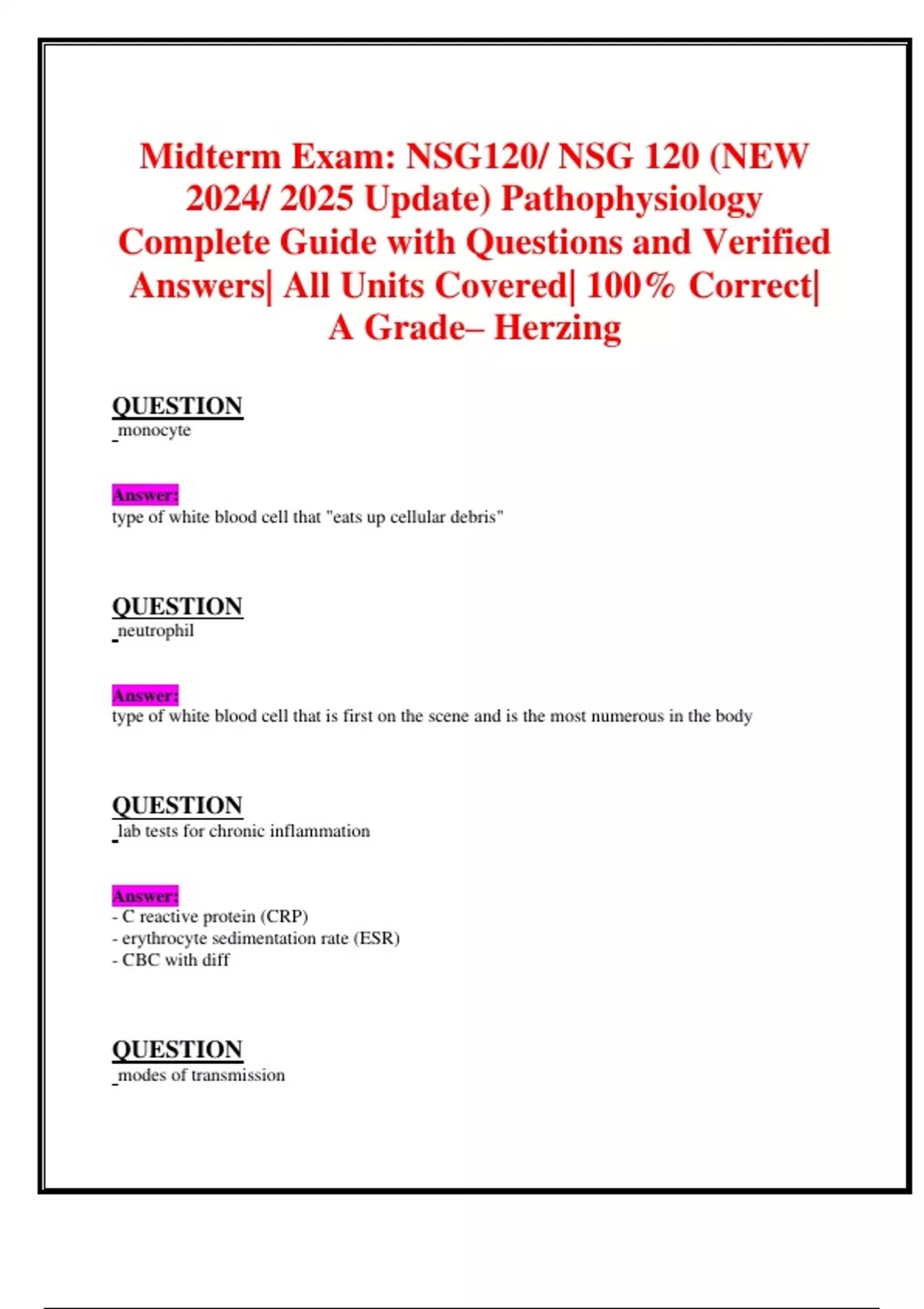 Midterm Exam: NSG120/ NSG 120 (NEW 2024/ 2025 Update) Pathophysiology Complete Guide with Questions and Verified Answers| All Units Covered| 100% Correct| A Grade– Herzing

QUESTION
monocyte

Answer:
type of white blood cell that "eats up cellular debris"

QUESTION
neutrophil

Answer:
type of white blood cell that is first on the scene and is the most numerous in the body

QUESTION
lab tests for chronic inflammation

Answer:
- C reactive protein (CRP)
- erythrocyte sedimentation rate (ESR)
- CBC with diff

QUESTION
modes of transmission